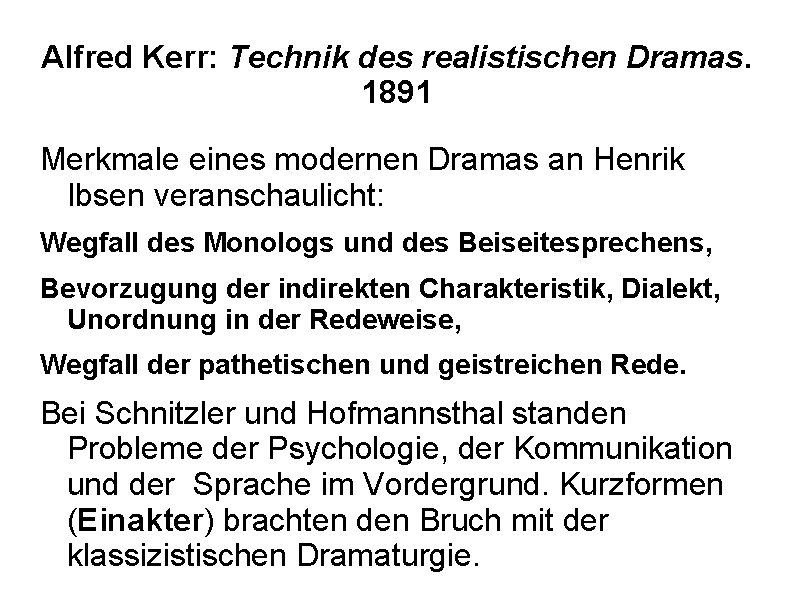 Alfred Kerr: Technik des realistischen Dramas. 1891

Merkmale eines modernen Dramas an Henrik Ibsen veranschaulicht:

Wegfall des Monologs und des Beiseitesprechens,

Bevorzugung der indirekten Charakteristik, Dialekt, Unordnung in der Redeweise,

Wegfall der pathetischen und geistreichen Rede.

Bei Schnitzler und Hofmannsthal standen Probleme der Psychologie, der Kommunikation und der Sprache im Vordergrund. Kurzformen (Einakter) brachten den Bruch mit der klassizistischen Dramaturgie.